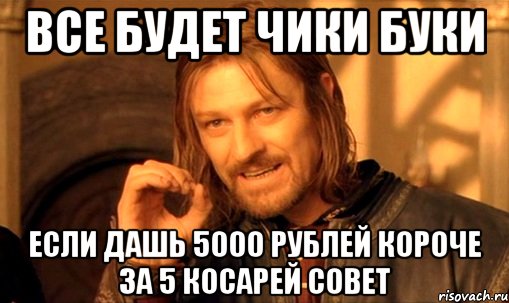 ВСЕ БУДЕТ ЧИКИ БУКИ

ЕСЛИ ДАШЬ 5000 РУБЛЕЙ КОРОЧЕ ЗА 5 КОСАРЕЙ СОВЕТ

risovach.ru